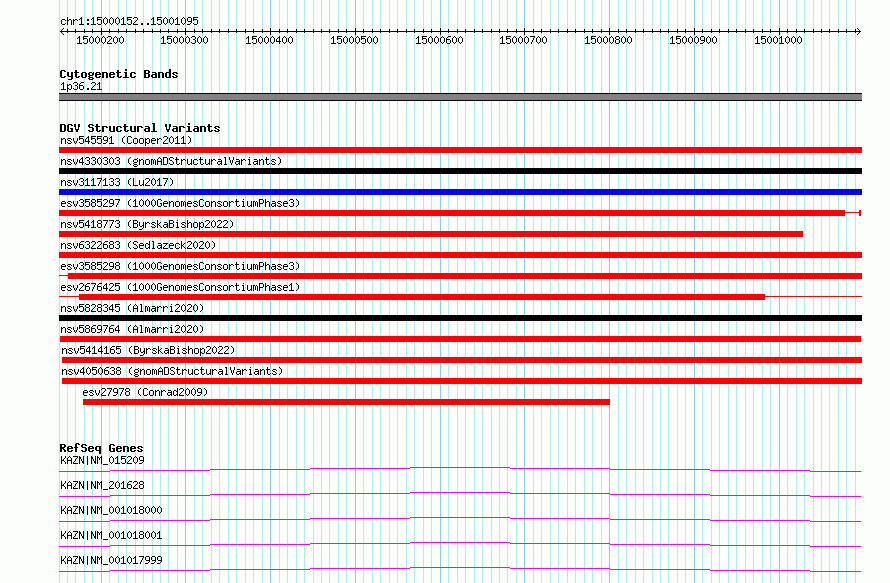 chr1:15000152..15001095

15000200 15000300 15000400 15000500 15000600 15000700 15000800 15000900 15001000

Cytogenetic Bands
1p36.21

DGV Structural Variants
nsv545591 (Cooper2011)
nsv4330303 (gnomADStructuralVariants)
nsv3117133 (Lu2017)
esv3585297 (1000GenomesConsortiumPhase3)
nsv5418773 (ByrskaBishop2022)
nsv6322683 (Sedlazeck2020)
esv3585298 (1000GenomesConsortiumPhase3)
esv2676425 (1000GenomesConsortiumPhase1)
nsv5828345 (Almarri2020)
nsv5869764 (Almarri2020)
nsv5414165 (ByrskaBishop2022)
nsv4050638 (gnomADStructuralVariants)
esv27978 (Conrad2009)

RefSeq Genes
KAZN|NM_015209
KAZN|NM_201628
KAZN|NM_001018000
KAZN|NM_001018001
KAZN|NM_001017999